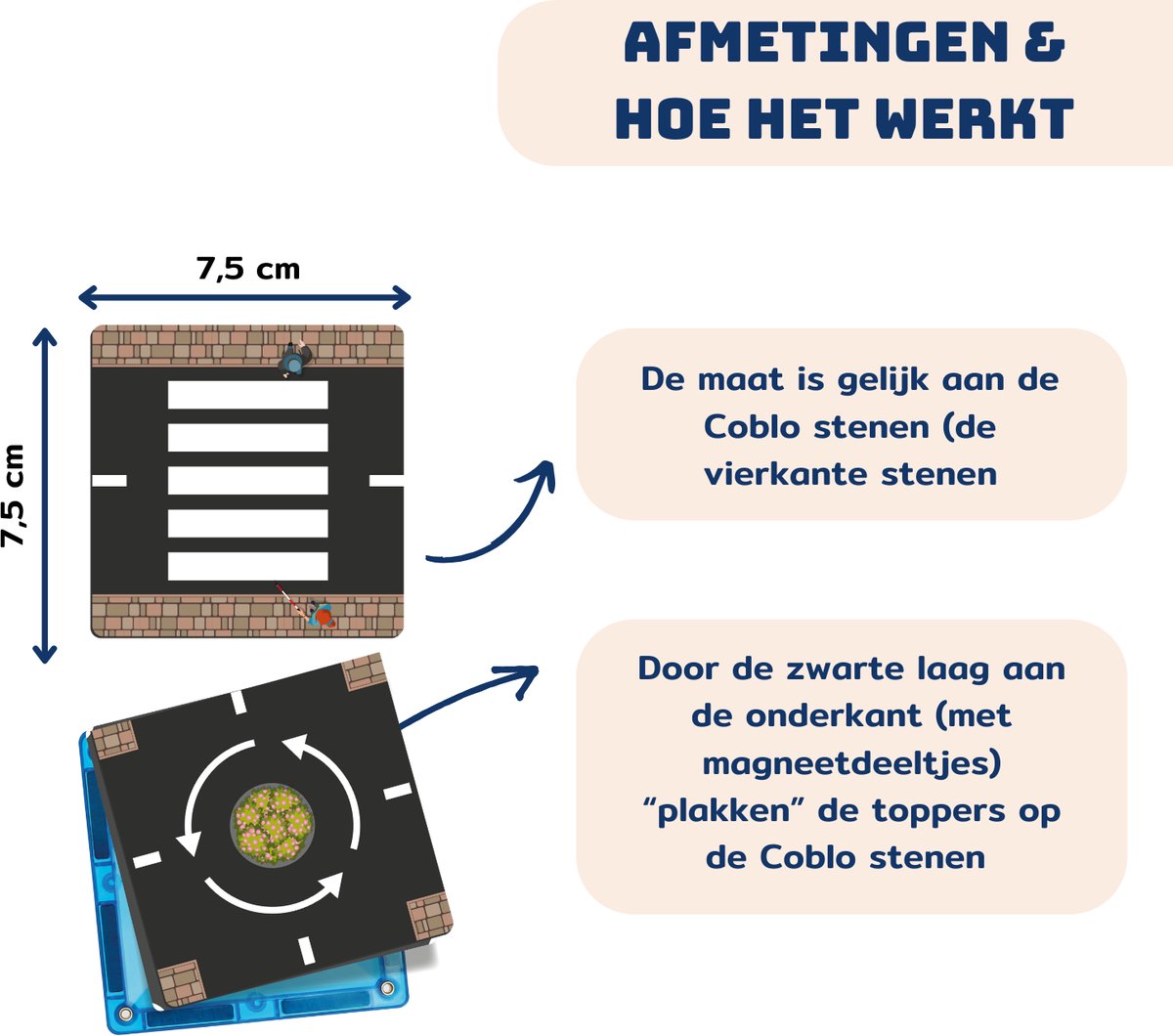 AFMETINGEN & HOE HET WERKT

7,5 cm

7,5 cm

De maat is gelijk aan de Coblo stenen (de vierkante stenen

Door de zwarte laag aan de onderkant (met magneetdeeltjes) “plakken” de toppers op de Coblo stenen